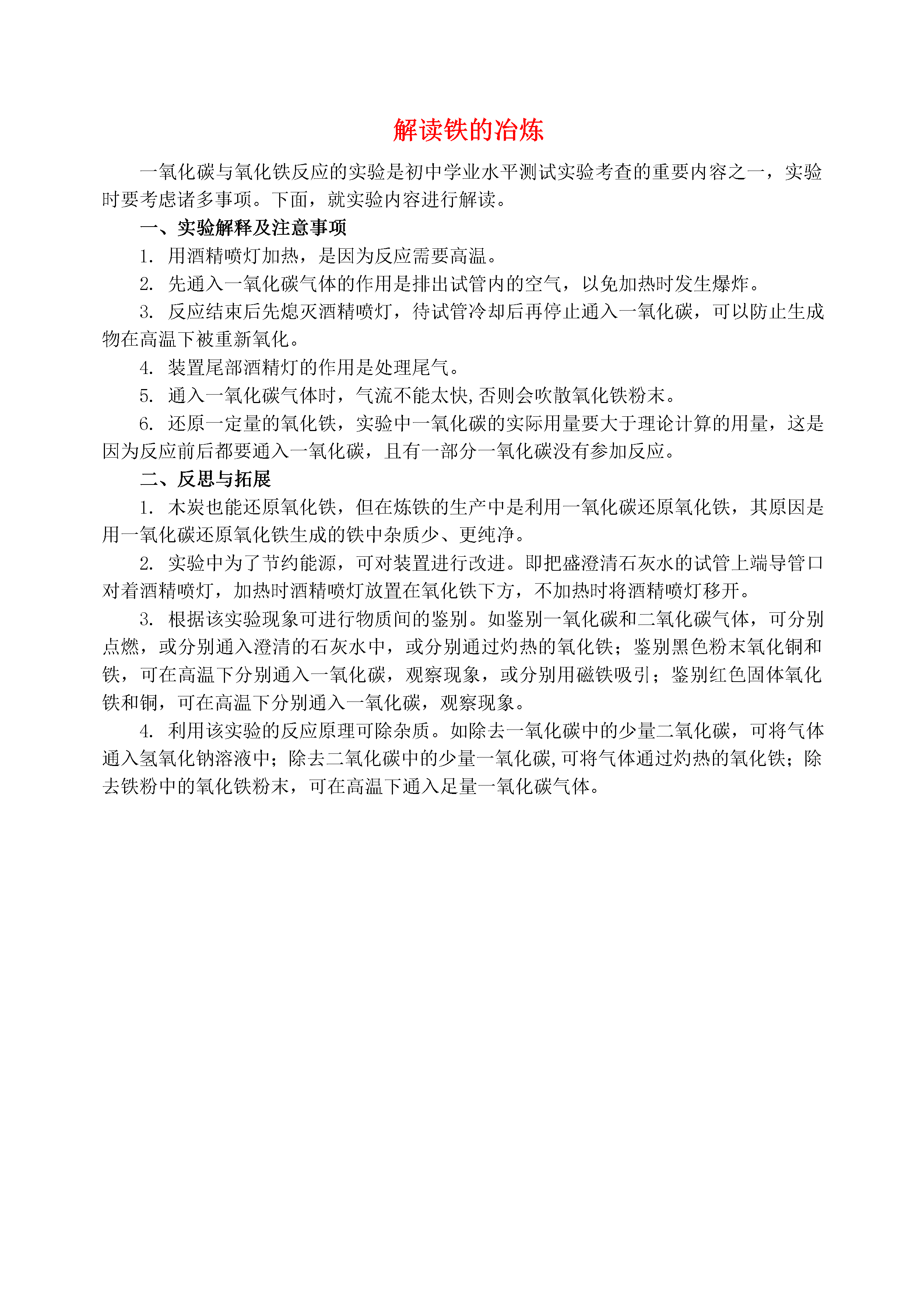 解读铁的冶炼

一氧化碳与氧化铁反应的实验是初中学业水平测试实验考查的重要内容之一，实验时要考虑诸多事项。下面，就实验内容进行解读。

一、实验解释及注意事项

1. 用酒精喷灯加热，是因为反应需要高温。

2. 先通入一氧化碳气体的作用是排出试管内的空气，以免加热时发生爆炸。

3. 反应结束后先熄灭酒精喷灯，待试管冷却后再停止通入一氧化碳，可以防止生成物在高温下被重新氧化。

4. 装置尾部酒精灯的作用是处理尾气。

5. 通入一氧化碳气体时，气流不能太快,否则会吹散氧化铁粉末。

6. 还原一定量的氧化铁，实验中一氧化碳的实际用量要大于理论计算的用量，这是因为反应前后都要通入一氧化碳，且有一部分一氧化碳没有参加反应。

二、反思与拓展

1. 木炭也能还原氧化铁，但在炼铁的生产中是利用一氧化碳还原氧化铁，其原因是用一氧化碳还原氧化铁生成的铁中杂质少、更纯净。

2. 实验中为了节约能源，可对装置进行改进。即把盛澄清石灰水的试管上端导管口对着酒精喷灯，加热时酒精喷灯放置在氧化铁下方，不加热时将酒精喷灯移开。

3. 根据该实验现象可进行物质间的鉴别。如鉴别一氧化碳和二氧化碳气体，可分别点燃，或分别通入澄清的石灰水中，或分别通过灼热的氧化铁；鉴别黑色粉末氧化铜和铁，可在高温下分别通入一氧化碳，观察现象，或分别用磁铁吸引；鉴别红色固体氧化铁和铜，可在高温下分别通入一氧化碳，观察现象。

4. 利用该实验的反应原理可除杂质。如除去一氧化碳中的少量二氧化碳，可将气体通入氢氧化钠溶液中；除去二氧化碳中的少量一氧化碳,可将气体通过灼热的氧化铁；除去铁粉中的氧化铁粉末，可在高温下通入足量一氧化碳气体。